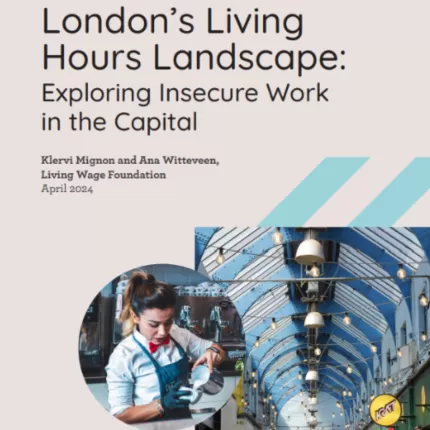 London's Living Hours Landscape:
Exploring Insecure Work in the Capital

Klervi Mignon and Ana Witteveen,
Living Wage Foundation
April 2024